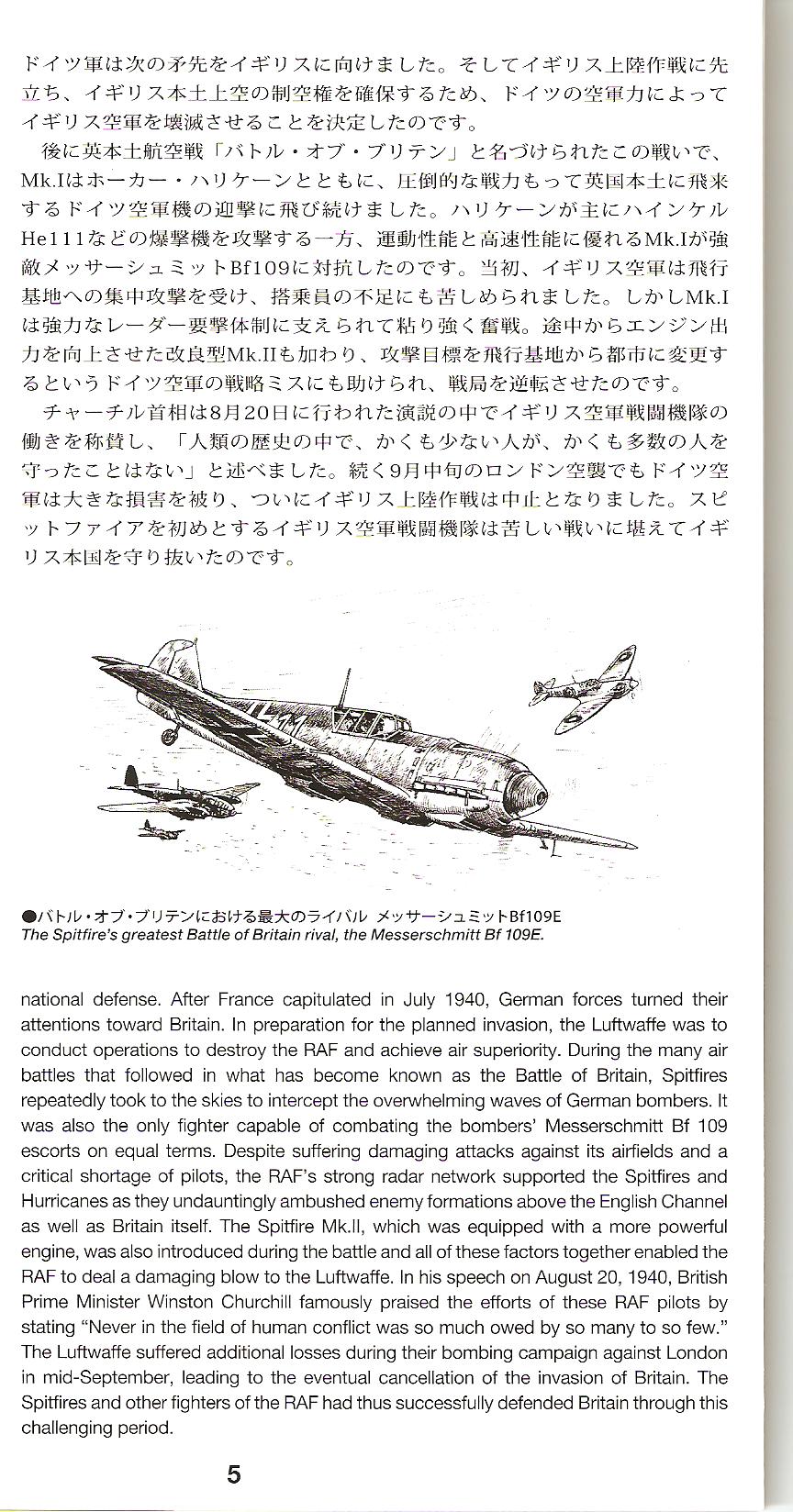 ドイツ軍は次の矛先をイギリスに向けました。そしてイギリス上陸作戦に先立ち、イギリス本土上空の制空権を確保するため、ドイツの空軍力によってイギリス空軍を壊滅させることを決定したのです。

後に英本土航空戦「バトル・オブ・ブリテン」と名づけられたこの戦いで、Mk.Iはホーカー・ハリケーンとともに、圧倒的な戦力もって英国本土に飛来するドイツ空軍機の迎撃に飛び続けました。ハリケーンが主にハインケルHe111などの爆撃機を攻撃する一方、運動性能と高速性能に優れるMk.Iが強敵メッサーシュミットBf109に対抗したのです。当初、イギリス空軍は飛行基地への集中攻撃を受け、搭乗員の不足にも苦しめられました。しかしMk.Iは強力なレーダー要撃体制に支えられて粘り強く奮戦。途中からエンジン出力を向上させた改良型Mk.IIも加わり、攻撃目標を飛行基地から都市に変更するというドイツ空軍の戦略ミスにも助けられ、戦局を逆転させたのです。

チャーチル首相は8月20日に行われた演説の中でイギリス空軍戦闘機隊の働きを称賛し、「人類の歴史の中で、かくも少ない人が、かくも多数の人を守ったことはない」と述べました。続く9月中旬のロンドン空襲でもドイツ空軍は大きな損害を被り、ついにイギリス上陸作戦は中止となりました。スピットファイアを初めとするイギリス空軍戦闘機隊は苦しい戦いに堪えてイギリス本国を守り抜いたのです。

●バトル・オブ・ブリテンにおける最大のライバル メッサーシュミットBf109E
The Spitfire's greatest Battle of Britain rival, the Messerschmitt Bf 109E.

national defense. After France capitulated in July 1940, German forces turned their attentions toward Britain. In preparation for the planned invasion, the Luftwaffe was to conduct operations to destroy the RAF and achieve air superiority. During the many air battles that followed in what has become known as the Battle of Britain, Spitfires repeatedly took to the skies to intercept the overwhelming waves of German bombers. It was also the only fighter capable of combating the bombers' Messerschmitt Bf 109 escorts on equal terms. Despite suffering damaging attacks against its airfields and a critical shortage of pilots, the RAF's strong radar network supported the Spitfires and Hurricanes as they undauntingly ambushed enemy formations above the English Channel as well as Britain itself. The Spitfire Mk.II, which was equipped with a more powerful engine, was also introduced during the battle and all of these factors together enabled the RAF to deal a damaging blow to the Luftwaffe. In his speech on August 20, 1940, British Prime Minister Winston Churchill famously praised the efforts of these RAF pilots by stating "Never in the field of human conflict was so much owed by so many to so few." The Luftwaffe suffered additional losses during their bombing campaign against London in mid-September, leading to the eventual cancellation of the invasion of Britain. The Spitfires and other fighters of the RAF had thus successfully defended Britain through this challenging period.

5